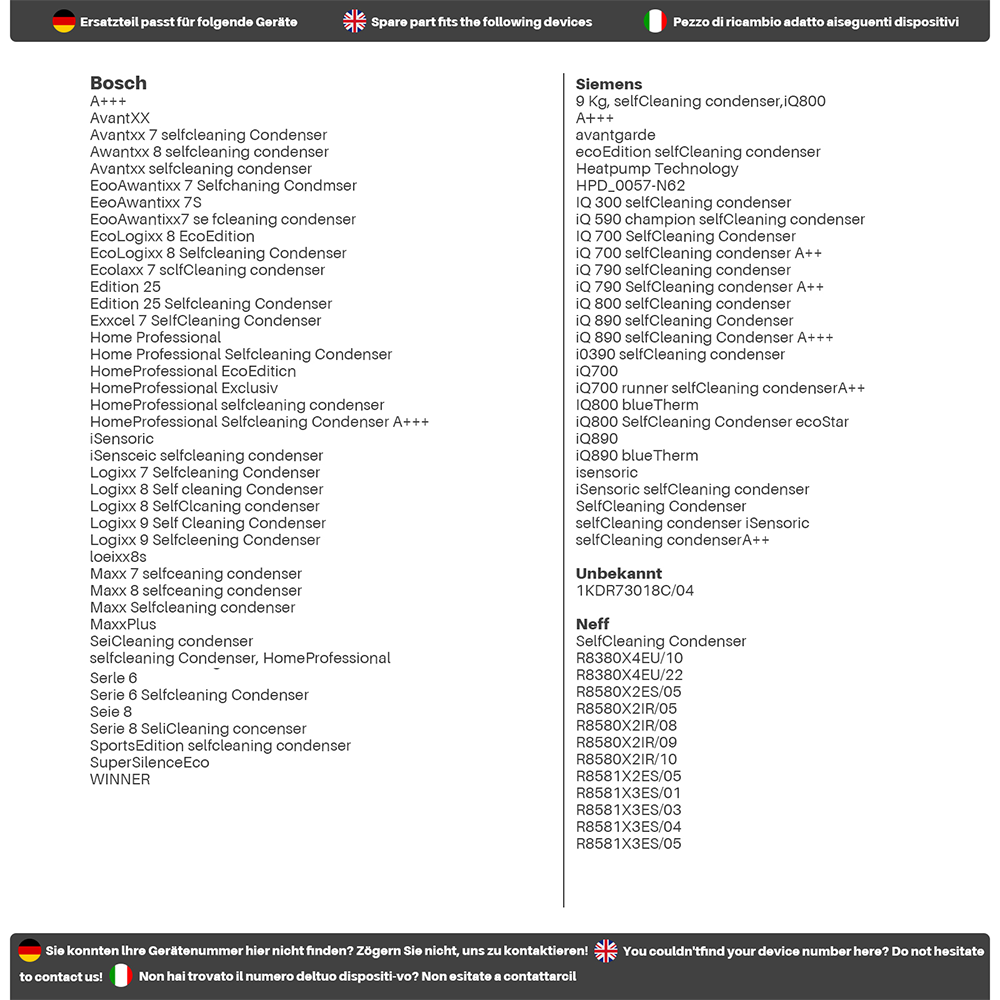 Ersatzteil passt für folgende Geräte Spare part fits the following devices Pezzo di ricambio adatto aiseguenti dispositivi

**Bosch**
A+++
AvantXX
Avantxx 7 selfcleaning Condenser
Awantxx 8 selfcleaning condenser
Avantxx selfcleaning condenser
EooAwantixx 7 Selfchaning Condmser
EeoAwantixx 7S
EooAwantixx7 se fcleaning condenser
EcoLogixx 8 EcoEdition
EcoLogixx 8 Selfcleaning Condenser
Ecolaxx 7 sclfCleaning condenser
Edition 25
Edition 25 Selfcleaning Condenser
Exxcel 7 SelfCleaning Condenser
Home Professional
Home Professional Selfcleaning Condenser
HomeProfessional EcoEditicn
HomeProfessional Exclusiv
HomeProfessional selfcleaning condenser
HomeProfessional Selfcleaning Condenser A+++
iSensoric
iSensceic selfcleaning condenser
Logixx 7 Selfcleaning Condenser
Logixx 8 Self cleaning Condenser
Logixx 8 SelfClcaning condenser
Logixx 9 Self Cleaning Condenser
Logixx 9 Selfcleening Condenser
loeixx8s
Maxx 7 selfceaning condenser
Maxx 8 selfceaning condenser
Maxx Selfcleaning condenser
MaxxPlus
SeiCleaning condenser
selfcleaning Condenser, HomeProfessional
Serle 6
Serie 6 Selfcleaning Condenser
Seie 8
Serie 8 SeliCleaning concenser
SportsEdition selfcleaning condenser
SuperSilenceEco
WINNER

**Siemens**
9 Kg, selfCleaning condenser,iQ800
A+++
avantgarde
ecoEdition selfCleaning condenser
Heatpump Technology
HPD_0057-N62
IQ 300 selfCleaning condenser
iQ 590 champion selfCleaning condenser
IQ 700 SelfCleaning Condenser
iQ 700 selfCleaning condenser A++
iQ 790 selfCleaning condenser
iQ 790 SelfCleaning condenser A++
iQ 800 selfCleaning condenser
iQ 890 selfCleaning Condenser
iQ 890 selfCleaning Condenser A+++
i0390 selfCleaning condenser
iQ700
iQ700 runner selfCleaning condenserA++
IQ800 blueTherm
iQ800 SelfCleaning Condenser ecoStar
iQ890
iQ890 blueTherm
isensoric
iSensoric selfCleaning condenser
SelfCleaning Condenser
selfCleaning condenser iSensoric
selfCleaning condenserA++

**Unbekannt**
1KDR73018C/04

**Neff**
SelfCleaning Condenser
R8380X4EU/10
R8380X4EU/22
R8580X2ES/05
R8580X2IR/05
R8580X2IR/08
R8580X2IR/09
R8580X2IR/10
R8581X2ES/05
R8581X3ES/01
R8581X3ES/03
R8581X3ES/04
R8581X3ES/05

Sie konnten Ihre Gerätenummer hier nicht finden? Zögern Sie nicht, uns zu kontaktieren! You couldn'tfind your device number here? Do not hesitate to contact us! Non hai trovato il numero deltuo dispositi-vo? Non esitate a contattarcil